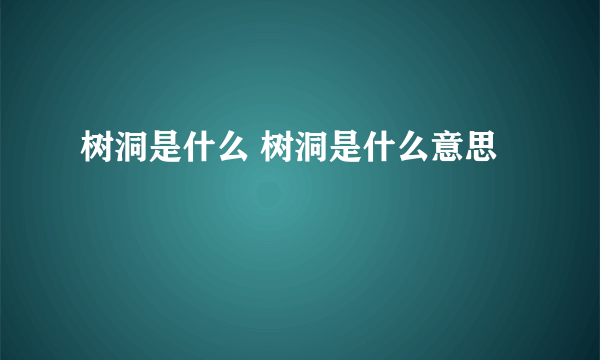 树洞是什么 树洞是什么意思